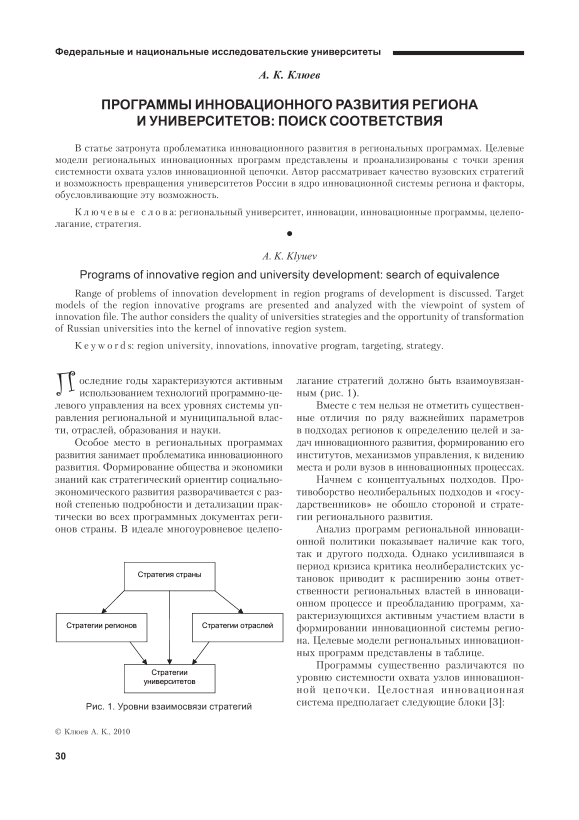 Федеральные и национальные исследовательские университеты

А. К. Клюев

ПРОГРАММЫ ИННОВАЦИОННОГО РАЗВИТИЯ РЕГИОНА И УНИВЕРСИТЕТОВ: ПОИСК СООТВЕТСТВИЯ

В статье затронута проблематика инновационного развития в региональных программах. Целевые модели региональных инновационных программ представлены и проанализированы с точки зрения системности охвата узлов инновационной цепочки. Автор рассматривает качество вузовских стратегий и возможность превращения университетов России в ядро инновационной системы региона и факторы, обусловливающие эту возможность.

Ключевые слова: региональный университет, инновации, инновационные программы, целеполагание, стратегия.

A. K. Klyuev

Programs of innovative region and university development: search of equivalence

Range of problems of innovation development in region programs of development is discussed. Target models of the region innovative programs are presented and analyzed with the viewpoint of system of innovation file. The author considers the quality of universities strategies and the opportunity of transformation of Russian universities into the kernel of innovative region system.

Keywords: region university, innovations, innovative program, targeting, strategy.

Последние годы характеризуются активным использованием технологий программно-целевого управления на всех уровнях системы управления региональной и муниципальной власти, отраслей, образования и науки.

Особое место в региональных программах развития занимает проблематика инновационного развития. Формирование общества и экономики знаний как стратегический ориентир социально-экономического развития разворачивается с разной степенью подробности и детализации практически во всех программных документах регионов страны. В идеале многоуровневое целеполагание стратегий должно быть взаимоувязанным (рис. 1).

Стратегия страны

Стратегии регионов

Стратегии отраслей

Стратегии университетов

Рис. 1. Уровни взаимосвязи стратегий

Вместе с тем нельзя не отметить существенные отличия по ряду важнейших параметров в подходах регионов к определению целей и задач инновационного развития, формированию его институтов, механизмов управления, к видению места и роли вузов в инновационных процессах.

Начнем с концептуальных подходов. Противоборство неолиберальных подходов и «государственников» не обошло стороной и стратегии регионального развития.

Анализ программ региональной инновационной политики показывает наличие как того, так и другого подхода. Однако усилившаяся в период кризиса критика неолибералистских установок приводит к расширению зоны ответственности региональных властей в инновационном процессе и преобладанию программ, характеризующихся активным участием власти в формировании инновационной системы региона. Целевые модели региональных инновационных программ представлены в таблице.

Программы существенно различаются по уровню системности охвата узлов инновационной цепочки. Целостная инновационная система предполагает следующие блоки [3]:

© Клюев А. К., 2010

30